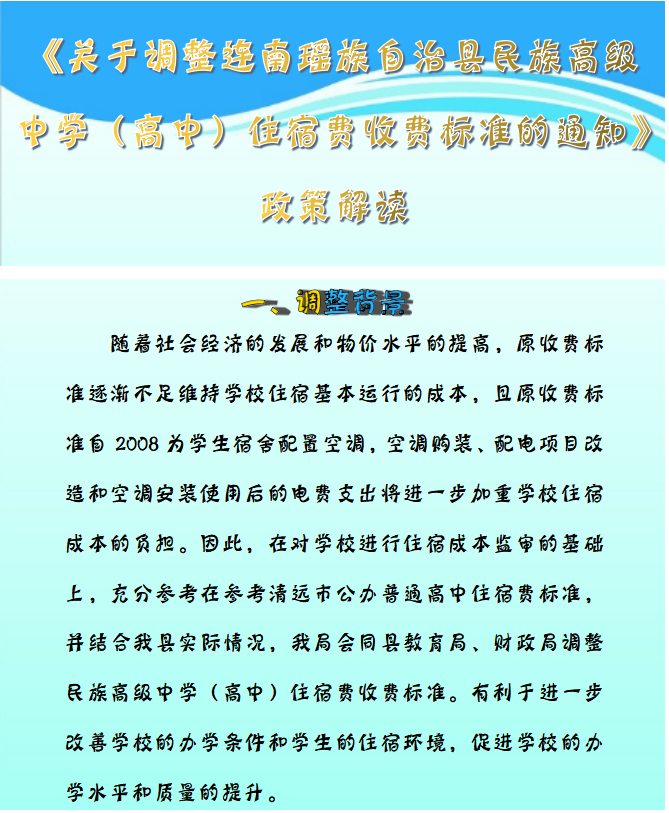 《关于调整连南瑶族自治县民族高级中学（高中）住宿费收费标准的通知》

政策解读

一、调整背景

随着社会经济的发展和物价水平的提高，原收费标准逐渐不足维持学校住宿基本运行的成本，且原收费标准自 2008 为学生宿舍配置空调，空调购装、配电项目改造和空调安装使用后的电费支出将进一步加重学校住宿成本的负担。因此，在对学校进行住宿成本监审的基础上，充分参考在参考清远市公办普通高中住宿费标准，并结合我县实际情况，我局会同县教育局、财政局调整民族高级中学（高中）住宿费收费标准。有利于进一步改善学校的办学条件和学生的住宿环境，促进学校的办学水平和质量的提升。